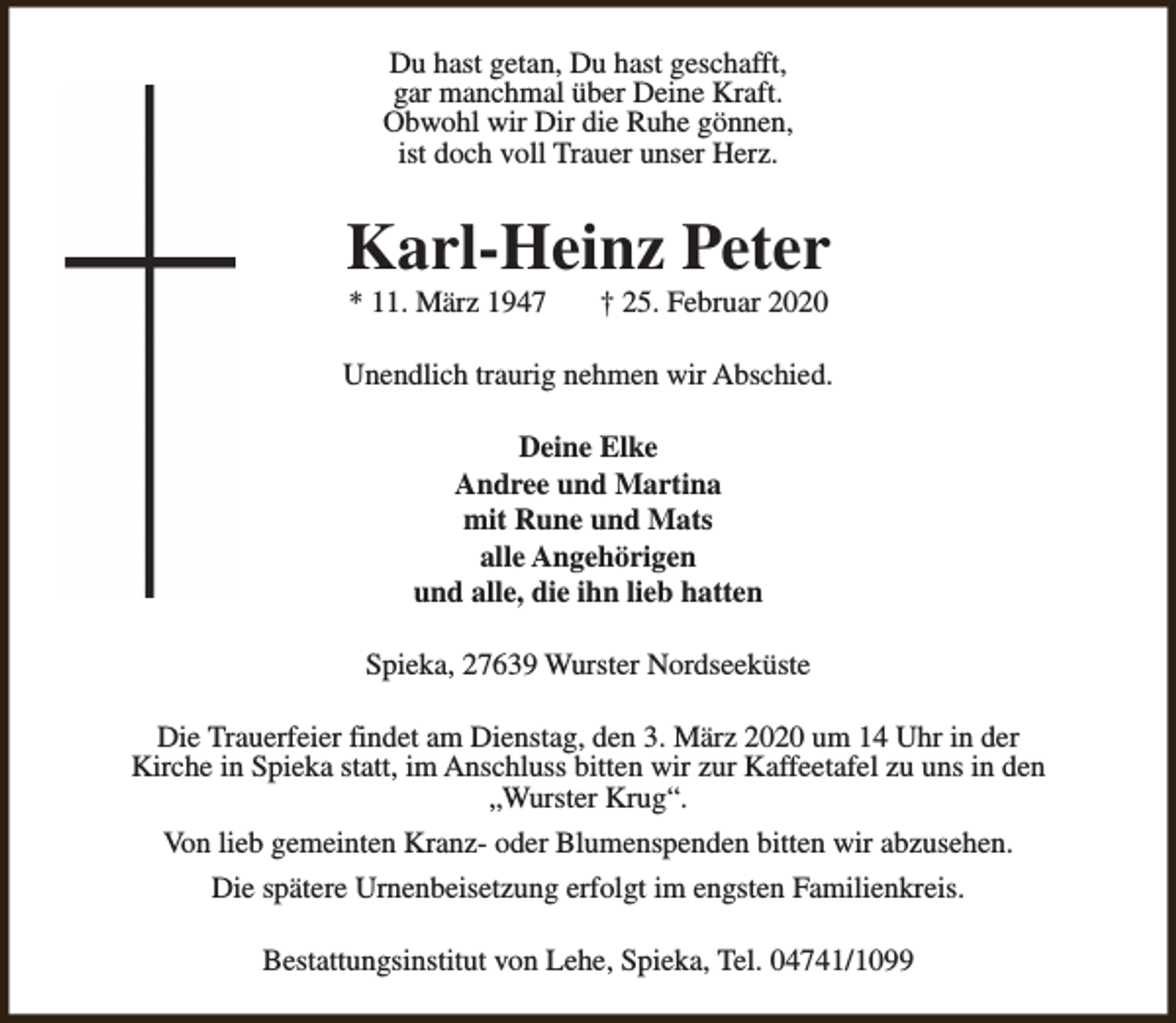 Du hast getan, Du hast geschafft,
gar manchmal über Deine Kraft.
Obwohl wir Dir die Ruhe gönnen,
ist doch voll Trauer unser Herz.

Karl-Heinz Peter

* 11. März 1947 † 25. Februar 2020

Unendlich traurig nehmen wir Abschied.

Deine Elke
Andree und Martina
mit Rune und Mats
alle Angehörigen
und alle, die ihn lieb hatten

Spieka, 27639 Wurster Nordseeküste

Die Trauerfeier findet am Dienstag, den 3. März 2020 um 14 Uhr in der Kirche in Spieka statt, im Anschluss bitten wir zur Kaffeetafel zu uns in den „Wurster Krug“.

Von lieb gemeinten Kranz- oder Blumenspenden bitten wir abzusehen.

Die spätere Urnenbeisetzung erfolgt im engsten Familienkreis.

Bestattungsinstitut von Lehe, Spieka, Tel. 04741/1099